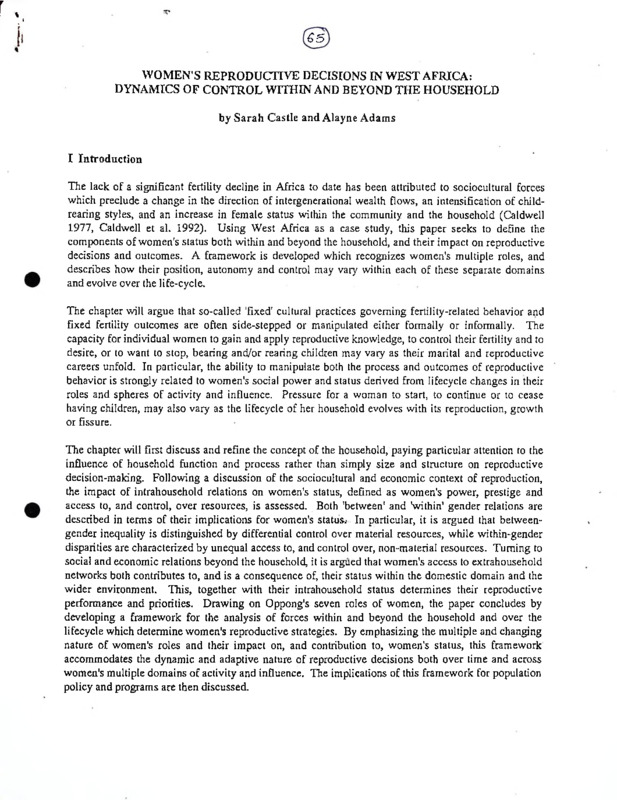 65

WOMEN'S REPRODUCTIVE DECISIONS IN WEST AFRICA: DYNAMICS OF CONTROL WITHIN AND BEYOND THE HOUSEHOLD

by Sarah Castle and Alayne Adams

I Introduction

The lack of a significant fertility decline in Africa to date has been attributed to sociocultural forces which preclude a change in the direction of intergenerational wealth flows, an intensification of child-rearing styles, and an increase in female status within the community and the household (Caldwell 1977, Caldwell et al. 1992). Using West Africa as a case study, this paper seeks to define the components of women's status both within and beyond the household, and their impact on reproductive decisions and outcomes. A framework is developed which recognizes women's multiple roles, and describes how their position, autonomy and control may vary within each of these separate domains and evolve over the life-cycle.

The chapter will argue that so-called 'fixed' cultural practices governing fertility-related behavior and fixed fertility outcomes are often side-stepped or manipulated either formally or informally. The capacity for individual women to gain and apply reproductive knowledge, to control their fertility and to desire, or to want to stop, bearing and/or rearing children may vary as their marital and reproductive careers unfold. In particular, the ability to manipulate both the process and outcomes of reproductive behavior is strongly related to women's social power and status derived from lifecycle changes in their roles and spheres of activity and influence. Pressure for a woman to start, to continue or to cease having children, may also vary as the lifecycle of her household evolves with its reproduction, growth or fissure.

The chapter will first discuss and refine the concept of the household, paying particular attention to the influence of household function and process rather than simply size and structure on reproductive decision-making. Following a discussion of the sociocultural and economic context of reproduction, the impact of intrahousehold relations on women's status, defined as women's power, prestige and access to, and control, over resources, is assessed. Both 'between' and 'within' gender relations are described in terms of their implications for women's status. In particular, it is argued that between-gender inequality is distinguished by differential control over material resources, while within-gender disparities are characterized by unequal access to, and control over, non-material resources. Turning to social and economic relations beyond the household, it is argued that women's access to extrahousehold networks both contributes to, and is a consequence of, their status within the domestic domain and the wider environment. This, together with their intrahousehold status determines their reproductive performance and priorities. Drawing on Oppong's seven roles of women, the paper concludes by developing a framework for the analysis of forces within and beyond the household and over the lifecycle which determine women's reproductive strategies. By emphasizing the multiple and changing nature of women's roles and their impact on, and contribution to, women's status, this framework accommodates the dynamic and adaptive nature of reproductive decisions both over time and across women's multiple domains of activity and influence. The implications of this framework for population policy and programs are then discussed.